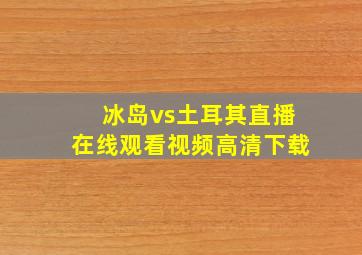 冰岛vs土耳其直播
在线观看视频高清下载